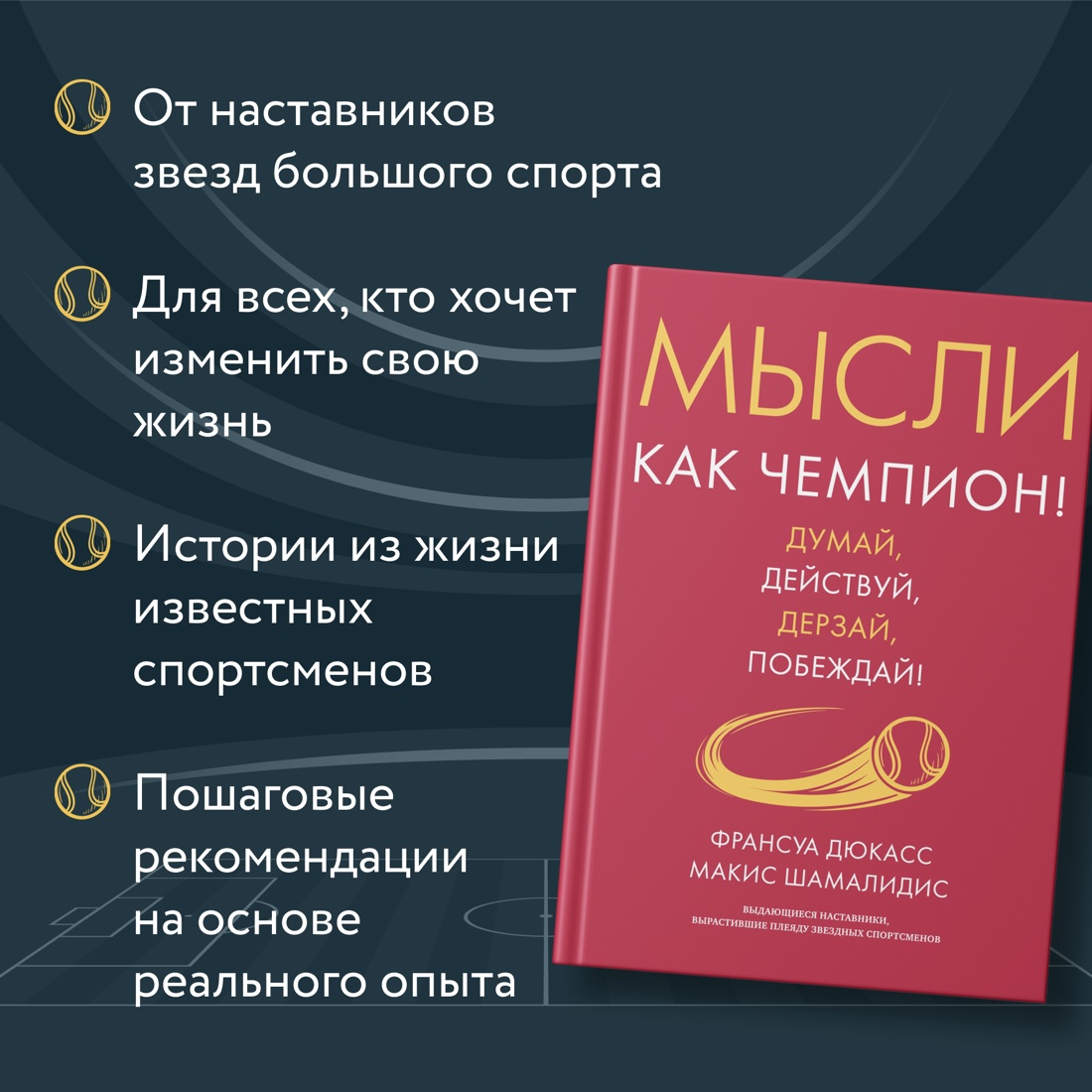 От наставников звезд большого спорта

Для всех, кто хочет изменить свою жизнь

Истории из жизни известных спортсменов

Пошаговые рекомендации на основе реального опыта

МЫСЛИ
КАК ЧЕМПИОН!

ДУМАЙ,
ДЕЙСТВУЙ,
ДЕРЗАЙ,
ПОБЕЖДАЙ!

ФРАНСУА ДЮКАСС
МАКИС ШАМАЛИДИС

ВЫДАЮЩИЕСЯ НАСТАВНИКИ,
ВЫРАСТИВШИЕ ПЛЕЯДУ ЗВЕЗДНЫХ СПОРТСМЕНОВ